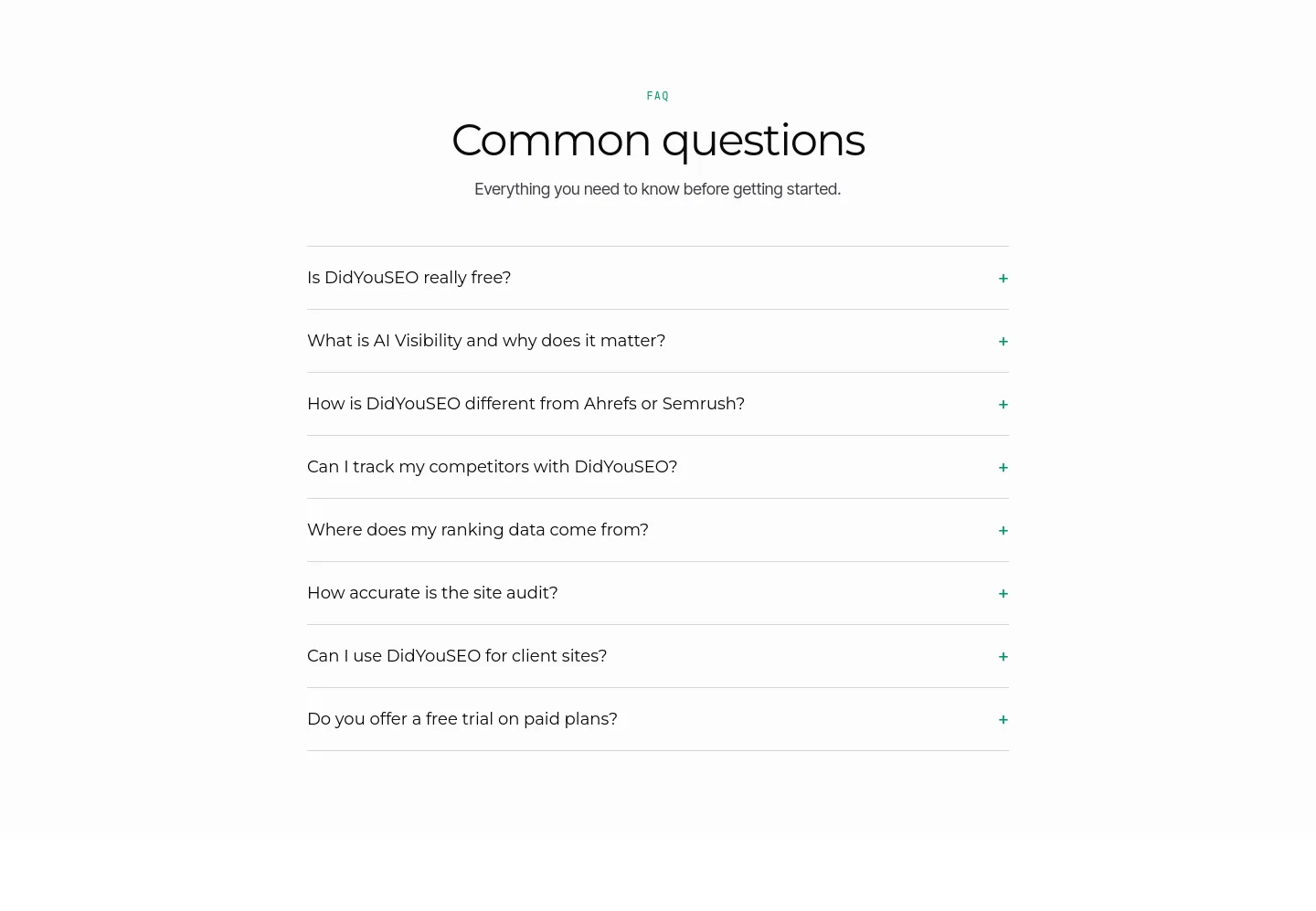 FAQ

Common questions

Everything you need to know before getting started.

Is DidYouSEO really free? +

What is AI Visibility and why does it matter? +

How is DidYouSEO different from Ahrefs or Semrush? +

Can I track my competitors with DidYouSEO? +

Where does my ranking data come from? +

How accurate is the site audit? +

Can I use DidYouSEO for client sites? +

Do you offer a free trial on paid plans? +